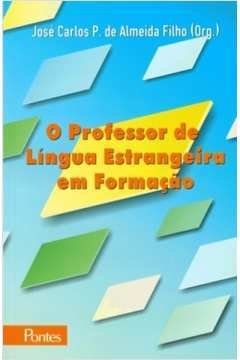 José Carlos P. de Almeida Filho (Org.)

O Professor de Língua Estrangeira em Formação

Pontes